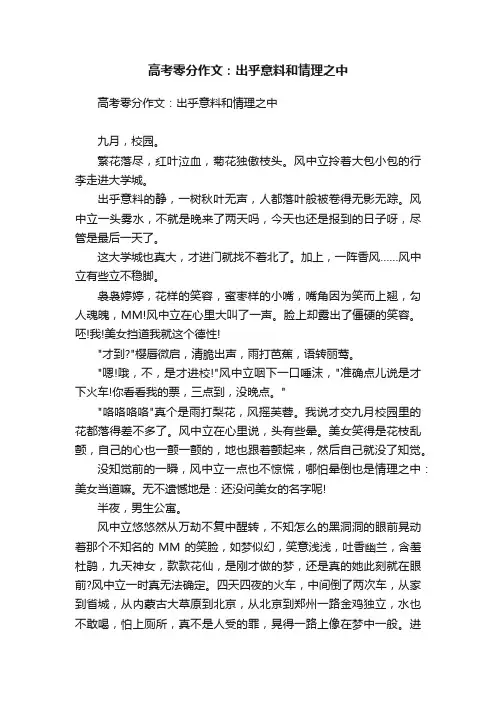 高考零分作文：出乎意料和情理之中

高考零分作文：出乎意料和情理之中

九月，校园。

繁花落尽，红叶泣血，菊花独傲枝头。风中立拎着大包小包的行李走进大学城。

出乎意料的静，一树秋叶无声，人都落叶般被卷得无影无踪。风中立一头雾水，不就是晚来了两天吗，今天也还是报到的日子呀，尽管是最后一天了。

这大学城也真大，才进门就找不着北了。加上，一阵香风……风中立有些立不稳脚。

袅袅婷婷，花样的笑容，蜜枣样的小嘴，嘴角因为笑而上翘，勾人魂魄，MM!风中立在心里大叫了一声。脸上却露出了僵硬的笑容。呸!我!美女挡道我就这个德性!

"才到?"樱唇微启，清脆出声，雨打芭蕉，语转丽莺。

"嗯!哦，不，是才进校!"风中立咽下一口唾沫，"准确点儿说是才下火车!你看看我的票，三点到，没晚点。"

"咯咯咯咯"真个是雨打梨花，风摇芙蓉。我说才交九月校园里的花都落得差不多了。风中立在心里说，头有些晕。美女笑得是花枝乱颤，自己的心也一颤一颤的，地也跟着颤起来，然后自己就没了知觉。

没知觉前的一瞬，风中立一点也不惊慌，哪怕晕倒也是情理之中：美女当道嘛。无不遗憾地是：还没问美女的名字呢!

半夜，男生公寓。

风中立悠悠然从万劫不复中醒转，不知怎么的黑洞洞的眼前晃动着那个不知名的 MM 的笑脸，如梦似幻，笑意浅浅，吐香幽兰，含羞杜鹃，九天神女，款款花仙，是刚才做的梦，还是真的她此刻就在眼前?风中立一时真无法确定。四天四夜的火车，中间倒了两次车，从家到省城，从内蒙古大草原到北京，从北京到郑州一路金鸡独立，水也不敢喝，怕上厕所，真不是人受的罪，晃得一路上像在梦中一般。进